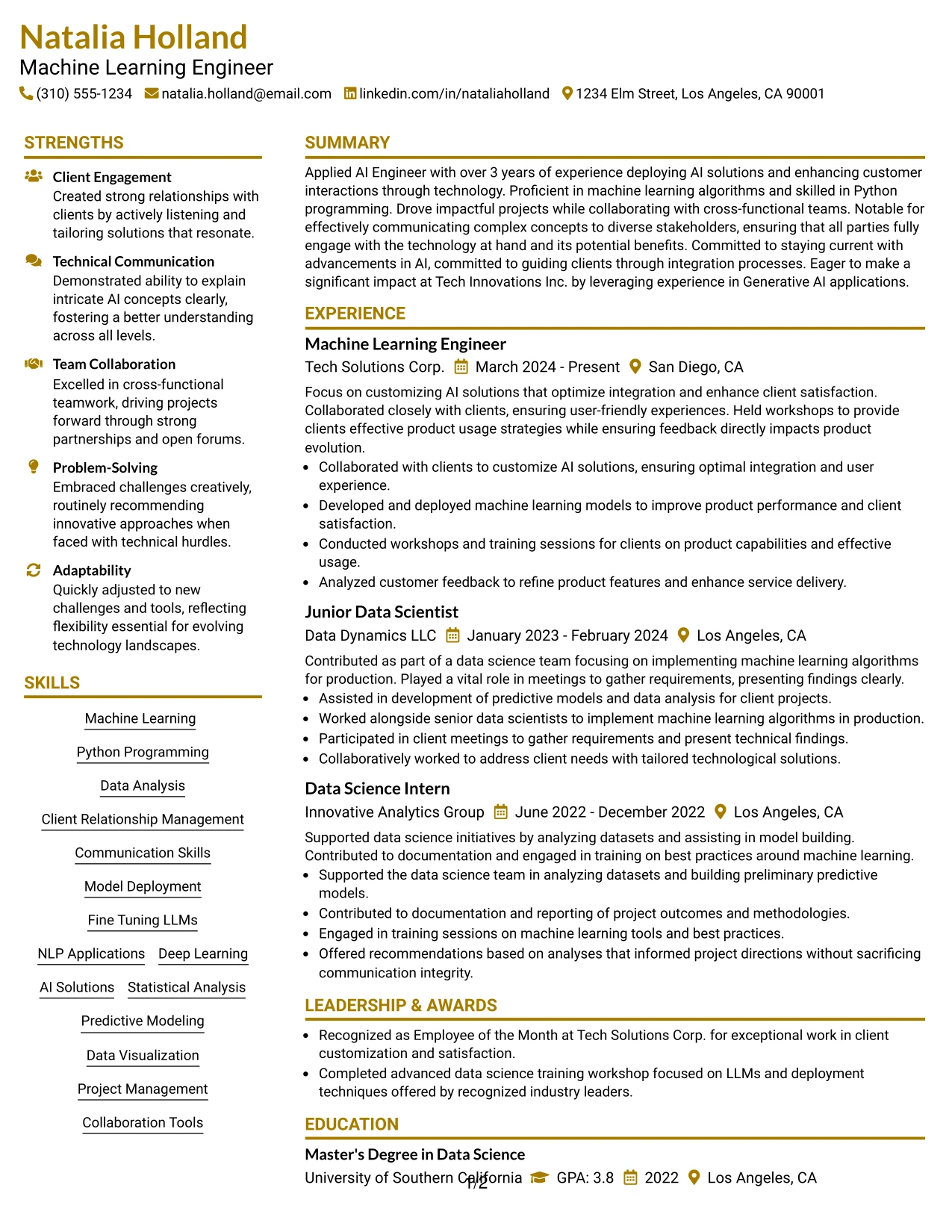 Natalia Holland
Machine Learning Engineer
(310) 555-1234 natalia.holland@email.com linkedin.com/in/nataliaholland 1234 Elm Street, Los Angeles, CA 90001

STRENGTHS

Client Engagement
Created strong relationships with clients by actively listening and tailoring solutions that resonate.

Technical Communication
Demonstrated ability to explain intricate AI concepts clearly, fostering a better understanding across all levels.

Team Collaboration
Excelled in cross-functional teamwork, driving projects forward through strong partnerships and open forums.

Problem-Solving
Embraced challenges creatively, routinely recommending innovative approaches when faced with technical hurdles.

Adaptability
Quickly adjusted to new challenges and tools, reflecting flexibility essential for evolving technology landscapes.

SKILLS

Machine Learning
Python Programming
Data Analysis
Client Relationship Management
Communication Skills
Model Deployment
Fine Tuning LLMs
NLP Applications
Deep Learning
AI Solutions
Statistical Analysis
Predictive Modeling
Data Visualization
Project Management
Collaboration Tools

SUMMARY

Applied AI Engineer with over 3 years of experience deploying AI solutions and enhancing customer interactions through technology. Proficient in machine learning algorithms and skilled in Python programming. Drove impactful projects while collaborating with cross-functional teams. Notable for effectively communicating complex concepts to diverse stakeholders, ensuring that all parties fully engage with the technology at hand and its potential benefits. Committed to staying current with advancements in AI, committed to guiding clients through integration processes. Eager to make a significant impact at Tech Innovations Inc. by leveraging experience in Generative AI applications.

EXPERIENCE

Machine Learning Engineer
Tech Solutions Corp. March 2024 - Present San Diego, CA

Focus on customizing AI solutions that optimize integration and enhance client satisfaction. Collaborated closely with clients, ensuring user-friendly experiences. Held workshops to provide clients effective product usage strategies while ensuring feedback directly impacts product evolution.
• Collaborated with clients to customize AI solutions, ensuring optimal integration and user experience.
• Developed and deployed machine learning models to improve product performance and client satisfaction.
• Conducted workshops and training sessions for clients on product capabilities and effective usage.
• Analyzed customer feedback to refine product features and enhance service delivery.

Junior Data Scientist
Data Dynamics LLC January 2023 - February 2024 Los Angeles, CA

Contributed as part of a data science team focusing on implementing machine learning algorithms for production. Played a vital role in meetings to gather requirements, presenting findings clearly.
• Assisted in development of predictive models and data analysis for client projects.
• Worked alongside senior data scientists to implement machine learning algorithms in production.
• Participated in client meetings to gather requirements and present technical findings.
• Collaboratively worked to address client needs with tailored technological solutions.

Data Science Intern
Innovative Analytics Group June 2022 - December 2022 Los Angeles, CA

Supported data science initiatives by analyzing datasets and assisting in model building. Contributed to documentation and engaged in training on best practices around machine learning.
• Supported the data science team in analyzing datasets and building preliminary predictive models.
• Contributed to documentation and reporting of project outcomes and methodologies.
• Engaged in training sessions on machine learning tools and best practices.
• Offered recommendations based on analyses that informed project directions without sacrificing communication integrity.

LEADERSHIP & AWARDS

• Recognized as Employee of the Month at Tech Solutions Corp. for exceptional work in client customization and satisfaction.
• Completed advanced data science training workshop focused on LLMs and deployment techniques offered by recognized industry leaders.

EDUCATION

Master's Degree in Data Science
University of Southern California GPA: 3.8 2022 Los Angeles, CA

1/2